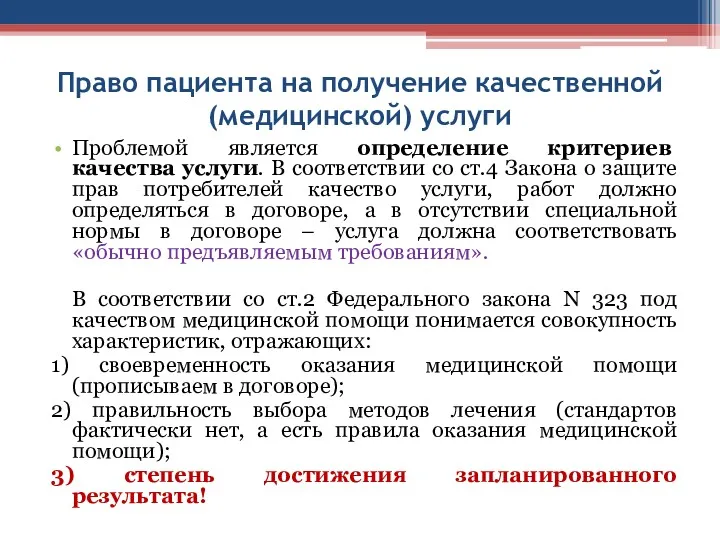 Право пациента на получение качественной (медицинской) услуги

• Проблемой является определение критериев качества услуги. В соответствии со ст.4 Закона о защите прав потребителей качество услуги, работ должно определяться в договоре, а в отсутствии специальной нормы в договоре – услуга должна соответствовать «обычно предъявляемым требованиям».

В соответствии со ст.2 Федерального закона N 323 под качеством медицинской помощи понимается совокупность характеристик, отражающих:

1) своевременность оказания медицинской помощи (прописываем в договоре);

2) правильность выбора методов лечения (стандартов фактически нет, а есть правила оказания медицинской помощи);

3) степень достижения запланированного результата!